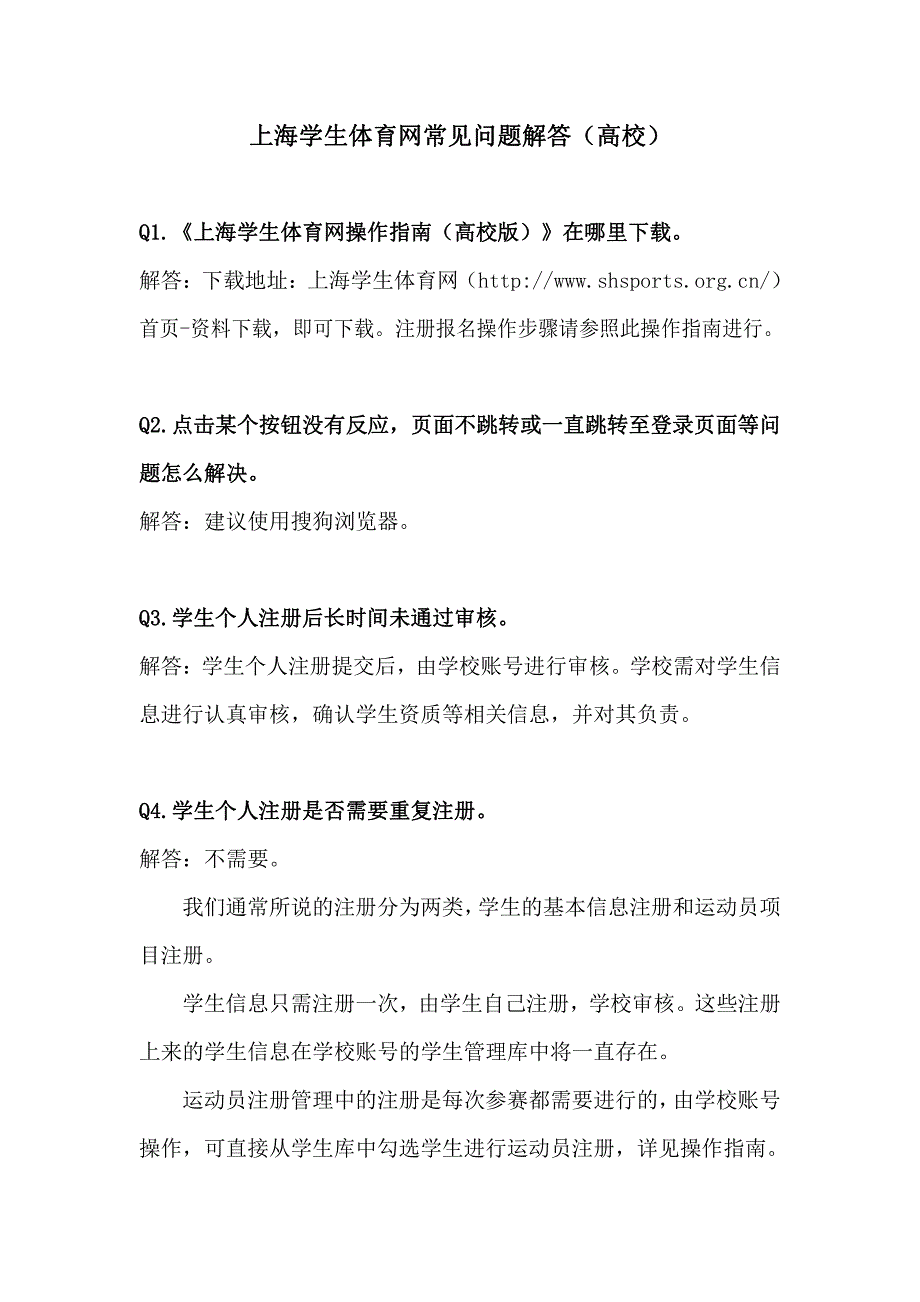 上海学生体育网常见问题解答（高校）

Q1.《上海学生体育网操作指南（高校版）》在哪里下载。

解答：下载地址：上海学生体育网（http://www.shsports.org.cn/）首页-资料下载，即可下载。注册报名操作步骤请参照此操作指南进行。

Q2.点击某个按钮没有反应，页面不跳转或一直跳转至登录页面等问题怎么解决。

解答：建议使用搜狗浏览器。

Q3.学生个人注册后长时间未通过审核。

解答：学生个人注册提交后，由学校账号进行审核。学校需对学生信息进行认真审核，确认学生资质等相关信息，并对其负责。

Q4.学生个人注册是否需要重复注册。

解答：不需要。

我们通常所说的注册分为两类，学生的基本信息注册和运动员项目注册。

学生信息只需注册一次，由学生自己注册，学校审核。这些注册上来的学生信息在学校账号的学生管理库中将一直存在。

运动员注册管理中的注册是每次参赛都需要进行的，由学校账号操作，可直接从学生库中勾选学生进行运动员注册，详见操作指南。